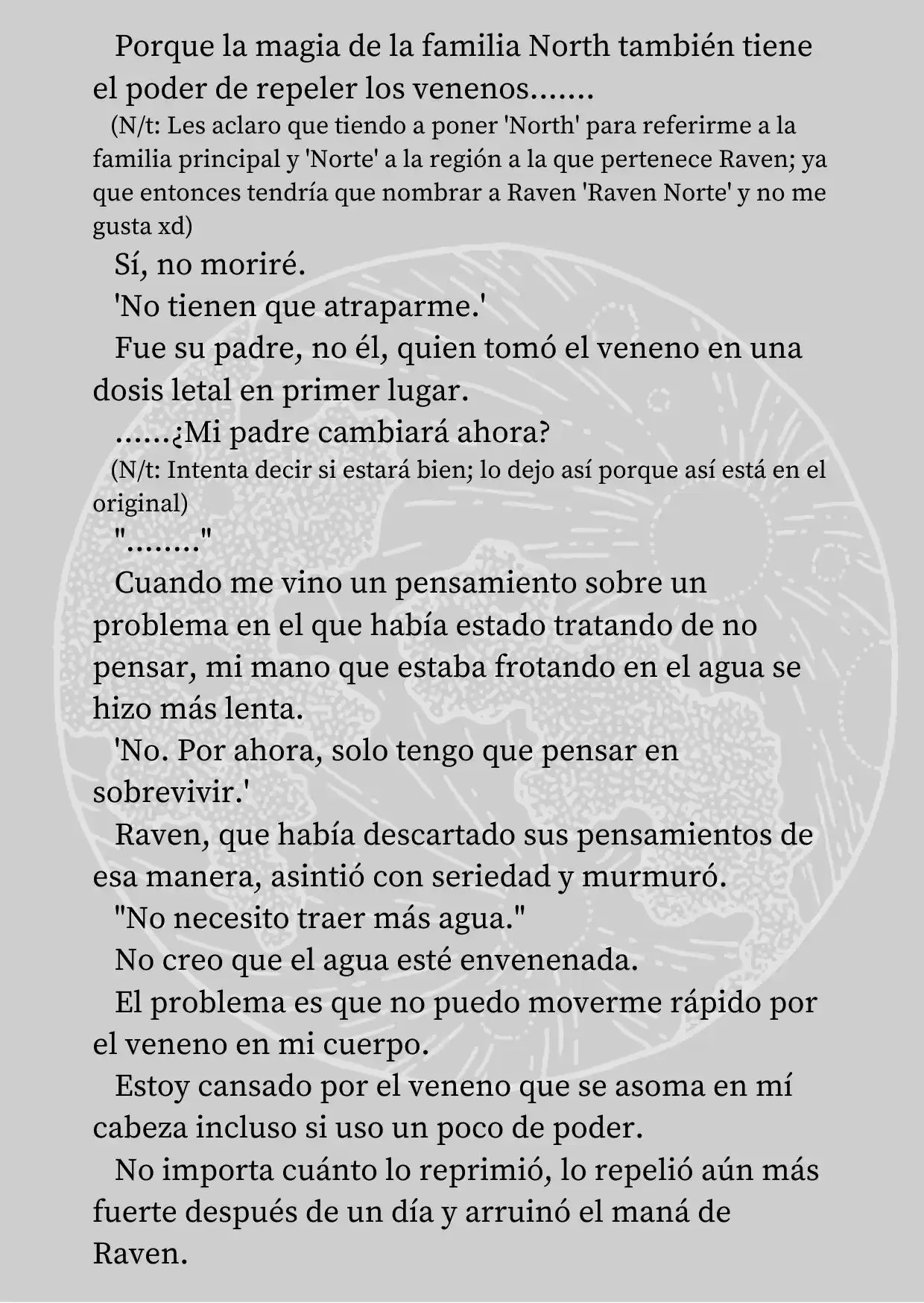 Porque la magia de la familia North también tiene el poder de repeler los venenos.......

(N/t: Les aclaro que tiendo a poner 'North' para referirme a la familia principal y 'Norte' a la región a la que pertenece Raven; ya que entonces tendría que nombrar a Raven 'Raven Norte' y no me gusta xd)

Sí, no moriré.

'No tienen que atraparme.'

Fue su padre, no él, quien tomó el veneno en una dosis letal en primer lugar.

......¿Mi padre cambiará ahora?

(N/t: Intenta decir si estará bien; lo dejo así porque así está en el original)

"........"

Cuando me vino un pensamiento sobre un problema en el que había estado tratando de no pensar, mi mano que estaba frotando en el agua se hizo más lenta.

'No. Por ahora, solo tengo que pensar en sobrevivir.'

Raven, que había descartado sus pensamientos de esa manera, asintió con seriedad y murmuró.

"No necesito traer más agua."

No creo que el agua esté envenenada.

El problema es que no puedo moverme rápido por el veneno en mi cuerpo.

Estoy cansado por el veneno que se asoma en mí cabeza incluso si uso un poco de poder.

No importa cuánto lo reprimió, lo repelió aún más fuerte después de un día y arruinó el maná de Raven.